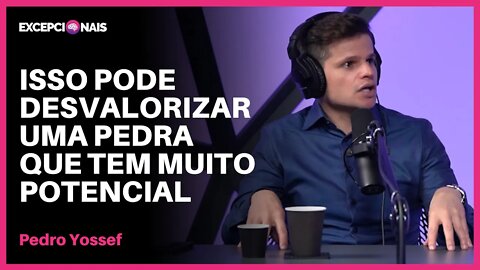 EXCEPCIONAIS

ISSO PODE DESVALORIZAR UMA PEDRA QUE TEM MUITO POTENCIAL

Pedro Yossef